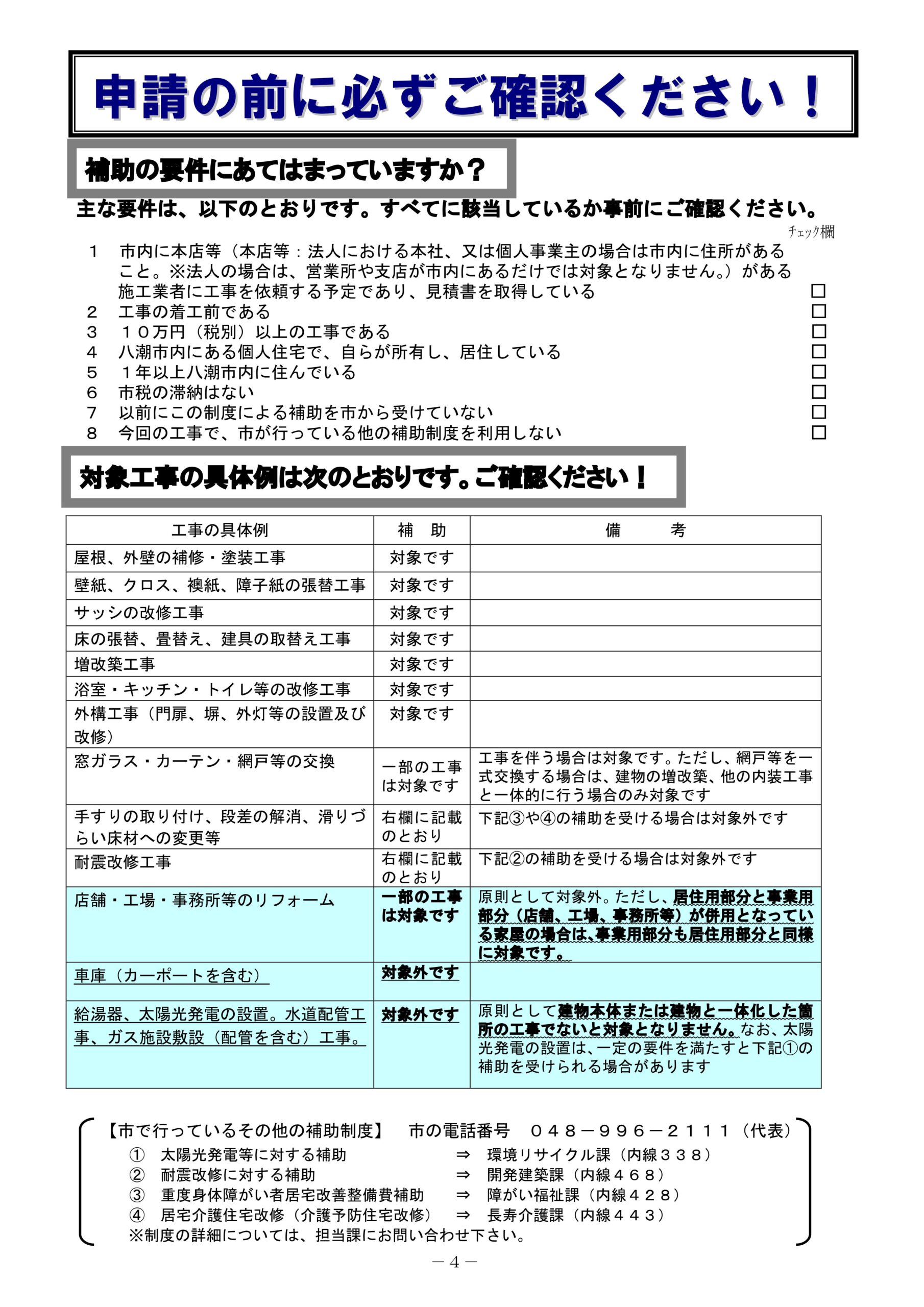 申請の前に必ずご確認ください！

補助の要件にあてはまっていますか？

主な要件は、以下のとおりです。すべてに該当しているか事前にご確認ください。

チェック欄

1　市内に本店等（本店等：法人における本社、又は個人事業主の場合は市内に住所があること。※法人の場合は、営業所や支店が市内にあるだけでは対象となりません。）がある施工業者に工事を依頼する予定であり、見積書を取得している □
2　工事の着工前である □
3　１０万円（税別）以上の工事である □
4　八潮市内にある個人住宅で、自らが所有し、居住している □
5　１年以上八潮市内に住んでいる □
6　市税の滞納はない □
7　以前にこの制度による補助を市から受けていない □
8　今回の工事で、市が行っている他の補助制度を利用しない □

対象工事の具体例は次のとおりです。ご確認ください！

| 工事の具体例 | 補　助 | 備　　考 |
|---|---|---|
| 屋根、外壁の補修・塗装工事 | 対象です | |
| 壁紙、クロス、襖紙、障子紙の張替工事 | 対象です | |
| サッシの改修工事 | 対象です | |
| 床の張替、畳替え、建具の取替え工事 | 対象です | |
| 増改築工事 | 対象です | |
| 浴室・キッチン・トイレ等の改修工事 | 対象です | |
| 外構工事（門扉、塀、外灯等の設置及び改修） | 対象です | |
| 窓ガラス・カーテン・網戸等の交換 | 一部の工事は対象です | 工事を伴う場合は対象です。ただし、網戸等を一式交換する場合は、建物の増改築、他の内装工事と一体的に行う場合のみ対象です |
| 手すりの取り付け、段差の解消、滑りづらい床材への変更等 | 右欄に記載のとおり | 下記③や④の補助を受ける場合は対象外です |
| 耐震改修工事 | 右欄に記載のとおり | 下記②の補助を受ける場合は対象外です |
| 店舗・工場・事務所等のリフォーム | 一部の工事は対象です | 原則として対象外。ただし、居住用部分と事業用部分（店舗、工場、事務所等）が併用となっている家屋の場合は、事業用部分も居住用部分と同様に対象です。 |
| 車庫（カーポートを含む） | 対象外です | |
| 給湯器、太陽光発電の設置。水道配管工事、ガス施設敷設（配管を含む）工事。 | 対象外です | 原則として建物本体または建物と一体化した箇所の工事でないと対象となりません。なお、太陽光発電の設置は、一定の要件を満たすと下記①の補助を受けられる場合があります |

【市で行っているその他の補助制度】　市の電話番号　０４８－９９６－２１１１（代表）
①　太陽光発電等に対する補助　⇒　環境リサイクル課（内線３３８）
②　耐震改修に対する補助　⇒　開発建築課（内線４６８）
③　重度身体障がい者居宅改善整備費補助　⇒　障がい福祉課（内線４２８）
④　居宅介護住宅改修（介護予防住宅改修）　⇒　長寿介護課（内線４４３）
※制度の詳細については、担当課にお問い合わせ下さい。

－4－